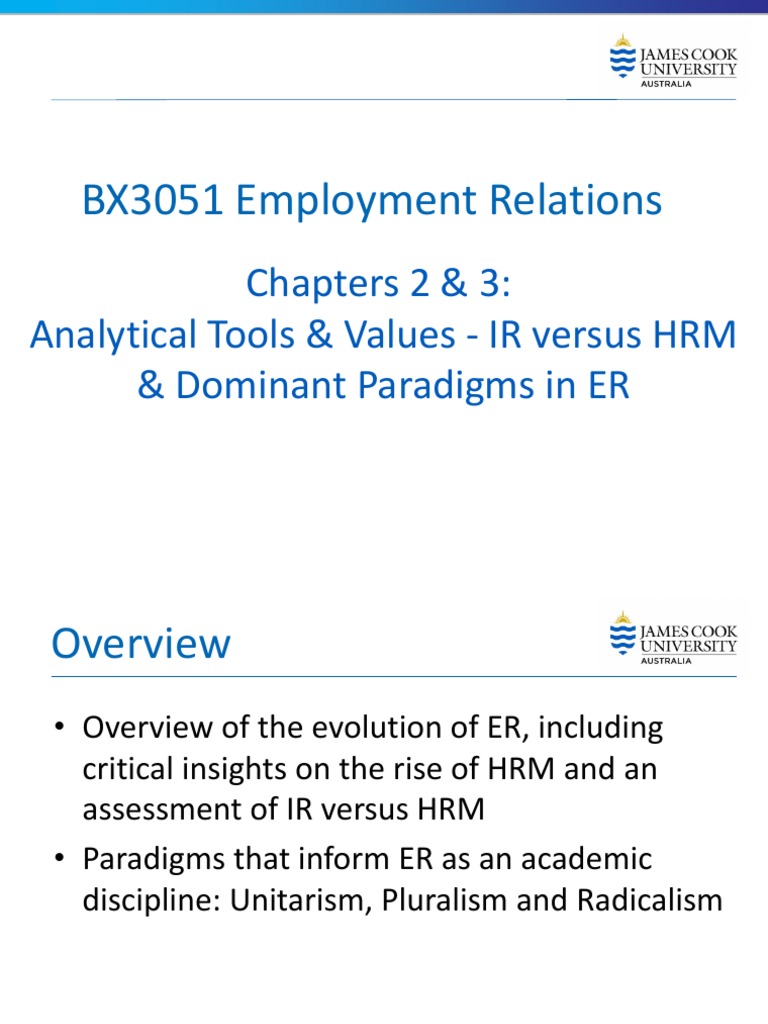 JAMES COOK UNIVERSITY
AUSTRALIA

BX3051 Employment Relations

Chapters 2 & 3:
Analytical Tools & Values - IR versus HRM & Dominant Paradigms in ER

Overview

JAMES COOK UNIVERSITY
AUSTRALIA

• Overview of the evolution of ER, including critical insights on the rise of HRM and an assessment of IR versus HRM

• Paradigms that inform ER as an academic discipline: Unitarism, Pluralism and Radicalism